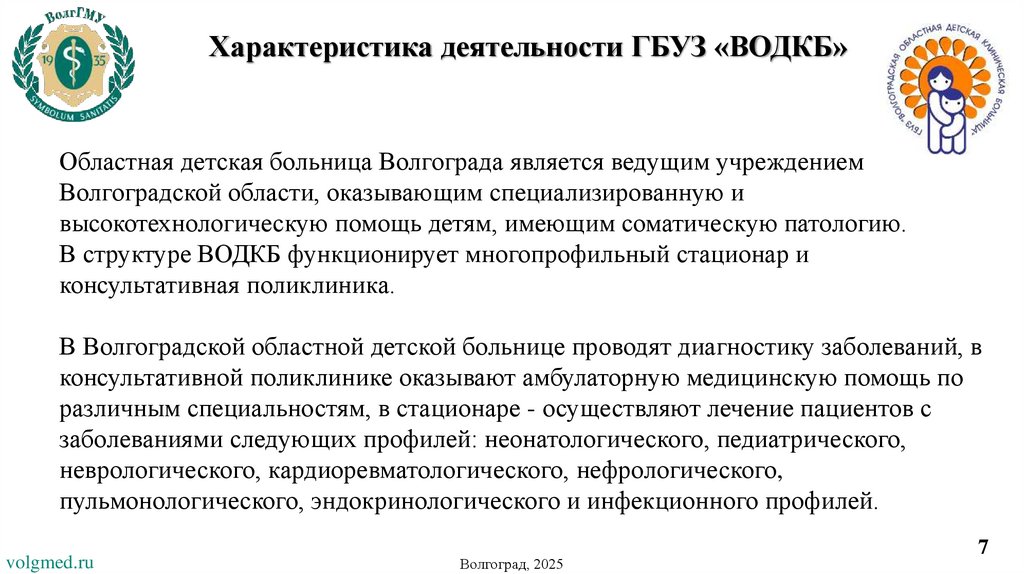 ВолгГМУ
19 35
SYMBOLUM SANITATIS

Характеристика деятельности ГБУЗ «ВОДКБ»

ГБУЗ ВОЛГОГРАДСКАЯ ОБЛАСТНАЯ ДЕТСКАЯ КЛИНИЧЕСКАЯ БОЛЬНИЦА

Областная детская больница Волгограда является ведущим учреждением Волгоградской области, оказывающим специализированную и высокотехнологическую помощь детям, имеющим соматическую патологию. В структуре ВОДКБ функционирует многопрофильный стационар и консультативная поликлиника.

В Волгоградской областной детской больнице проводят диагностику заболеваний, в консультативной поликлинике оказывают амбулаторную медицинскую помощь по различным специальностям, в стационаре - осуществляют лечение пациентов с заболеваниями следующих профилей: неонатологического, педиатрического, неврологического, кардиоревматологического, нефрологического, пульмонологического, эндокринологического и инфекционного профилей.

volgmed.ru

Волгоград, 2025

7